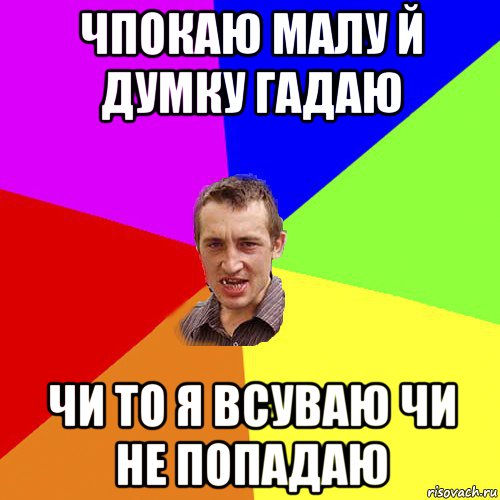 ЧПОКАЮ МАЛУ Й ДУМКУ ГАДАЮ

ЧИ ТО Я ВСУВАЮ ЧИ НЕ ПОПАДАЮ

risovach.ru